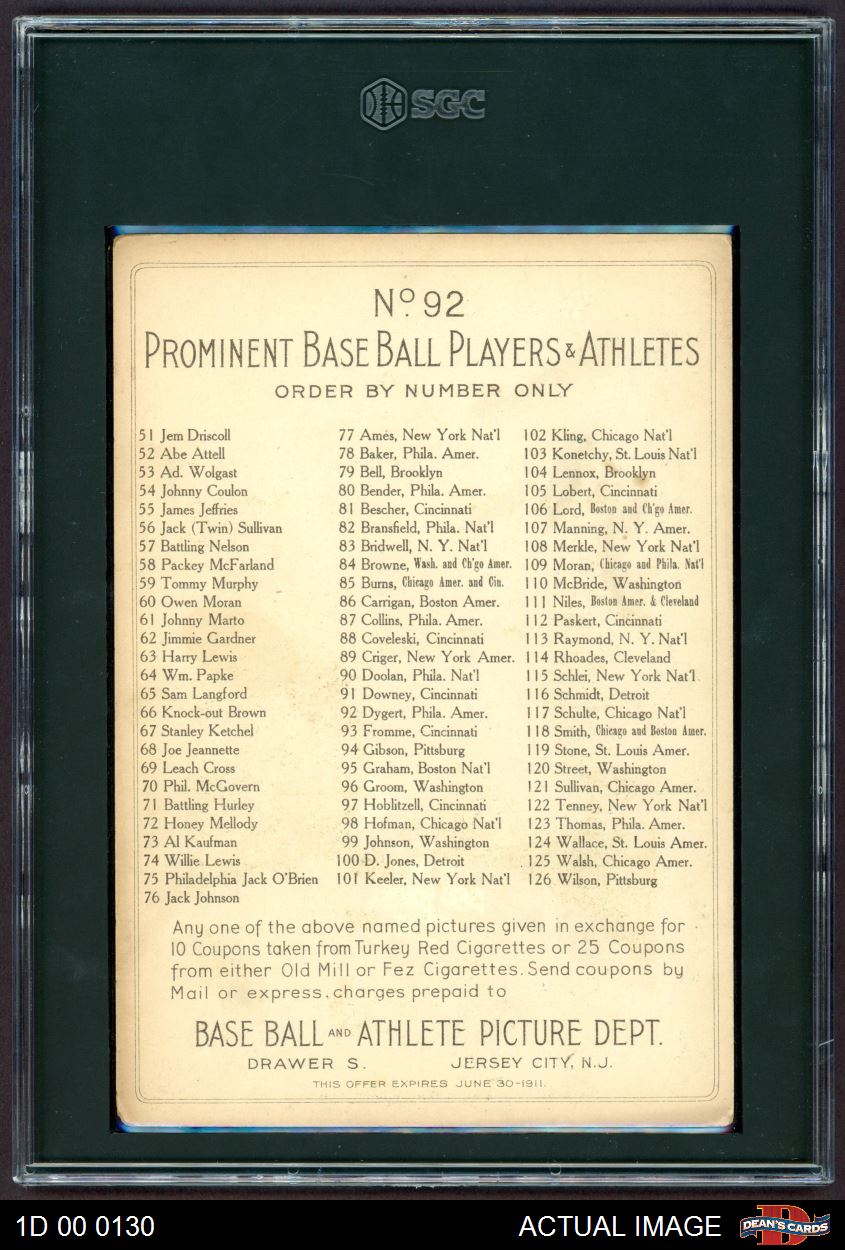 SGC

Nº 92

PROMINENT BASE BALL PLAYERS & ATHLETES

ORDER BY NUMBER ONLY

51 Jem Driscoll
52 Abe Attell
53 Ad. Wolgast
54 Johnny Coulon
55 James Jeffries
56 Jack (Twin) Sullivan
57 Battling Nelson
58 Packey McFarland
59 Tommy Murphy
60 Owen Moran
61 Johnny Marto
62 Jimmie Gardner
63 Harry Lewis
64 Wm. Papke
65 Sam Langford
66 Knock-out Brown
67 Stanley Ketchel
68 Joe Jeannette
69 Leach Cross
70 Phil. McGovern
71 Battling Hurley
72 Honey Mellody
73 Al Kaufman
74 Willie Lewis
75 Philadelphia Jack O'Brien
76 Jack Johnson

77 Ames, New York Nat'l
78 Baker, Phila. Amer.
79 Bell, Brooklyn
80 Bender, Phila. Amer.
81 Bescher, Cincinnati
82 Bransfield, Phila. Nat'l
83 Bridwell, N. Y. Nat'l
84 Browne, Wash. and Ch'go Amer.
85 Burns, Chicago Amer. and Cin.
86 Carrigan, Boston Amer.
87 Collins, Phila. Amer.
88 Coveleski, Cincinnati
89 Criger, New York Amer.
90 Doolan, Phila. Nat'l
91 Downey, Cincinnati
92 Dygert, Phila. Amer.
93 Fromme, Cincinnati
94 Gibson, Pittsburg
95 Graham, Boston Nat'l
96 Groom, Washington
97 Hoblitzell, Cincinnati
98 Hofman, Chicago Nat'l
99 Johnson, Washington
100 D. Jones, Detroit
101 Keeler, New York Nat'l

102 Kling, Chicago Nat'l
103 Konetchy, St. Louis Nat'l
104 Lennox, Brooklyn
105 Lobert, Cincinnati
106 Lord, Boston and Ch'go Amer.
107 Manning, N. Y. Amer.
108 Merkle, New York Nat'l
109 Moran, Chicago and Phila. Nat'l
110 McBride, Washington
111 Niles, Boston Amer. & Cleveland
112 Paskert, Cincinnati
113 Raymond, N. Y. Nat'l
114 Rhoades, Cleveland
115 Schlei, New York Nat'l
116 Schmidt, Detroit
117 Schulte, Chicago Nat'l
118 Smith, Chicago and Boston Amer.
119 Stone, St. Louis Amer.
120 Street, Washington
121 Sullivan, Chicago Amer.
122 Tenney, New York Nat'l
123 Thomas, Phila. Amer.
124 Wallace, St. Louis Amer.
125 Walsh, Chicago Amer.
126 Wilson, Pittsburg

Any one of the above named pictures given in exchange for 10 Coupons taken from Turkey Red Cigarettes or 25 Coupons from either Old Mill or Fez Cigarettes. Send coupons by Mail or express, charges prepaid to

BASE BALL AND ATHLETE PICTURE DEPT.
DRAWER S. JERSEY CITY, N.J.
THIS OFFER EXPIRES JUNE 30-1911.

1D 00 0130
ACTUAL IMAGE
DEAN'S CARDS